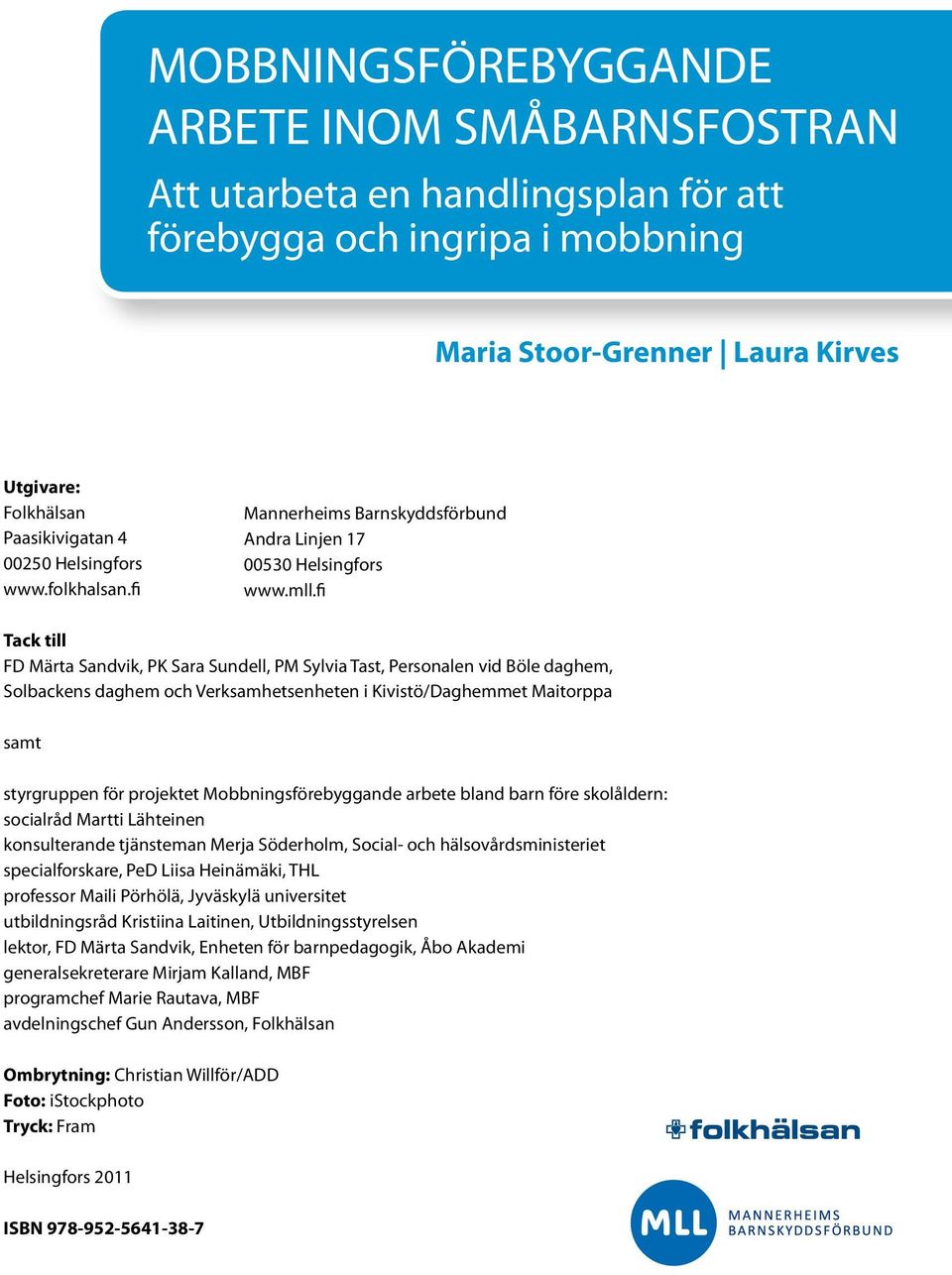 MOBBNINGSFÖREBYGGANDE ARBETE INOM SMÅBARNSFOSTRAN

Att utarbeta en handlingsplan för att förebygga och ingripa i mobbning

Maria Stoor-Grenner | Laura Kirves

Utgivare:

Folkhälsan
Paasikivigatan 4
00250 Helsingfors
www.folkhalsan.fi

Mannerheims Barnskyddsförbund
Andra Linjen 17
00530 Helsingfors
www.mll.fi

Tack till
FD Märta Sandvik, PK Sara Sundell, PM Sylvia Tast, Personalen vid Böle daghem, Solbackens daghem och Verksamhetsenheten i Kivistö/Daghemmet Maitorppa

samt

styrgruppen för projektet Mobbningsförebyggande arbete bland barn före skolåldern:
socialråd Martti Lähteinen
konsulterande tjänsteman Merja Söderholm, Social- och hälsovårdsministeriet
specialforskare, PeD Liisa Heinämäki, THL
professor Maili Pörhölä, Jyväskylä universitet
utbildningsråd Kristiina Laitinen, Utbildningsstyrelsen
lektor, FD Märta Sandvik, Enheten för barnpedagogik, Åbo Akademi
generalsekreterare Mirjam Kalland, MBF
programchef Marie Rautava, MBF
avdelningschef Gun Andersson, Folkhälsan

Ombrytning: Christian Willför/ADD
Foto: iStockphoto
Tryck: Fram

Helsingfors 2011

ISBN 978-952-5641-38-7

folkhälsan

MLL MANNERHEIMS BARNSKYDDSFÖRBUND